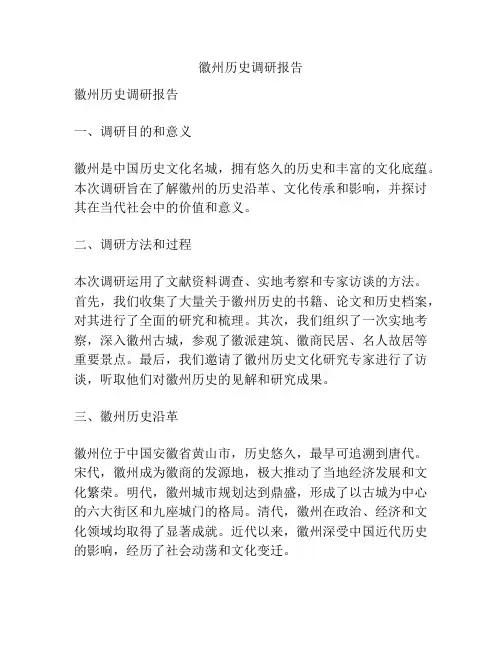 徽州历史调研报告

徽州历史调研报告

一、调研目的和意义

徽州是中国历史文化名城，拥有悠久的历史和丰富的文化底蕴。本次调研旨在了解徽州的历史沿革、文化传承和影响，并探讨其在当代社会中的价值和意义。

二、调研方法和过程

本次调研运用了文献资料调查、实地考察和专家访谈的方法。首先，我们收集了大量关于徽州历史的书籍、论文和历史档案，对其进行了全面的研究和梳理。其次，我们组织了一次实地考察，深入徽州古城，参观了徽派建筑、徽商民居、名人故居等重要景点。最后，我们邀请了徽州历史文化研究专家进行了访谈，听取他们对徽州历史的见解和研究成果。

三、徽州历史沿革

徽州位于中国安徽省黄山市，历史悠久，最早可追溯到唐代。宋代，徽州成为徽商的发源地，极大推动了当地经济发展和文化繁荣。明代，徽州城市规划达到鼎盛，形成了以古城为中心的六大街区和九座城门的格局。清代，徽州在政治、经济和文化领域均取得了显著成就。近代以来，徽州深受中国近代历史的影响，经历了社会动荡和文化变迁。